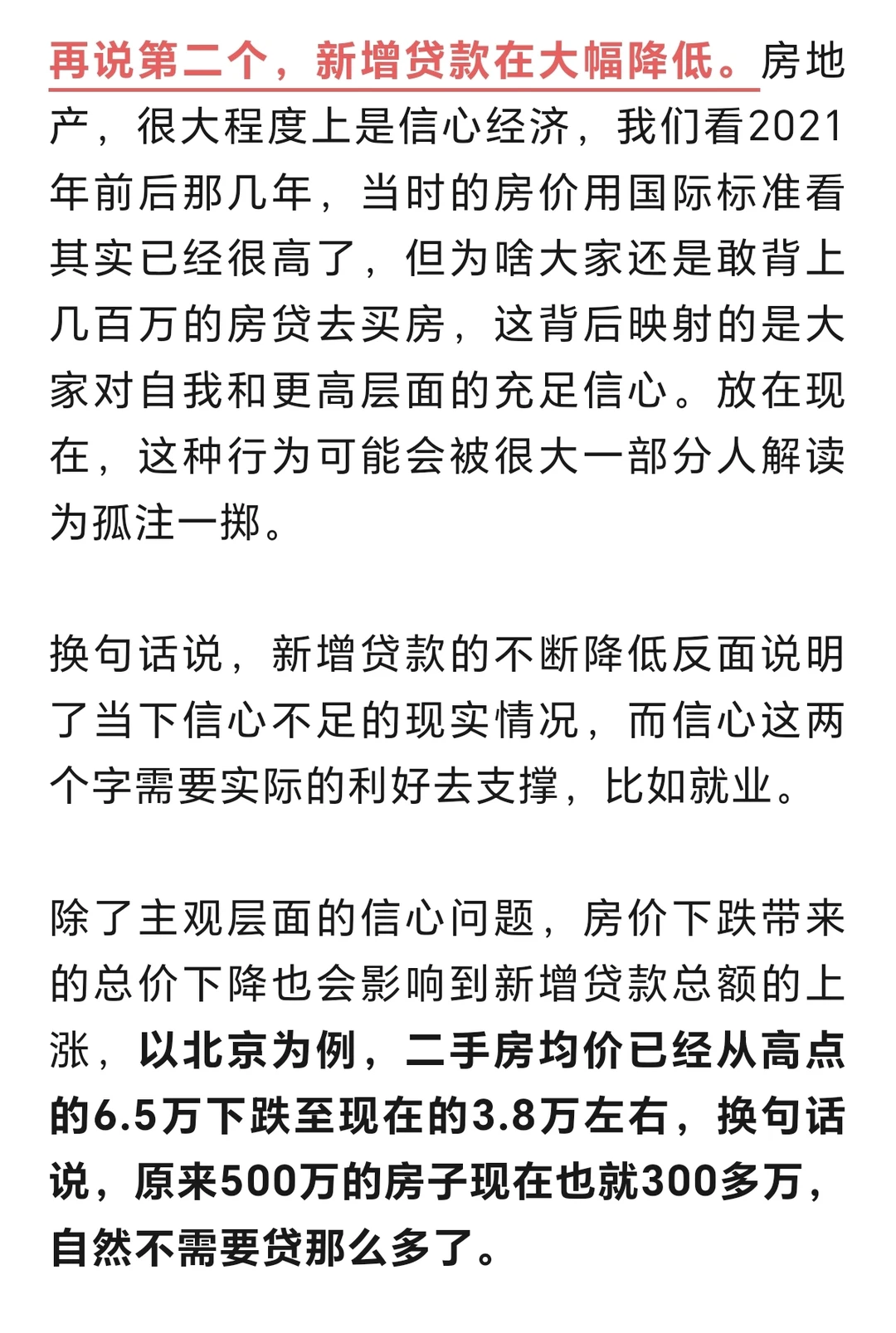 再说第二个，新增贷款在大幅降低。房地产，很大程度上是信心经济，我们看2021年前后那几年，当时的房价用国际标准看其实已经很高了，但为啥大家还是敢背上几百万的房贷去买房，这背后映射的是大家对自我和更高层面的充足信心。放在现在，这种行为可能会被很大一部分人解读为孤注一掷。

换句话说，新增贷款的不断降低反面说明了当下信心不足的现实情况，而信心这两个字需要实际的利好去支撑，比如就业。

除了主观层面的信心问题，房价下跌带来的总价下降也会影响到新增贷款总额的上涨，以北京为例，二手房均价已经从高点的6.5万下跌至现在的3.8万左右，换句话说，原来500万的房子现在也就300多万，自然不需要贷那么多了。